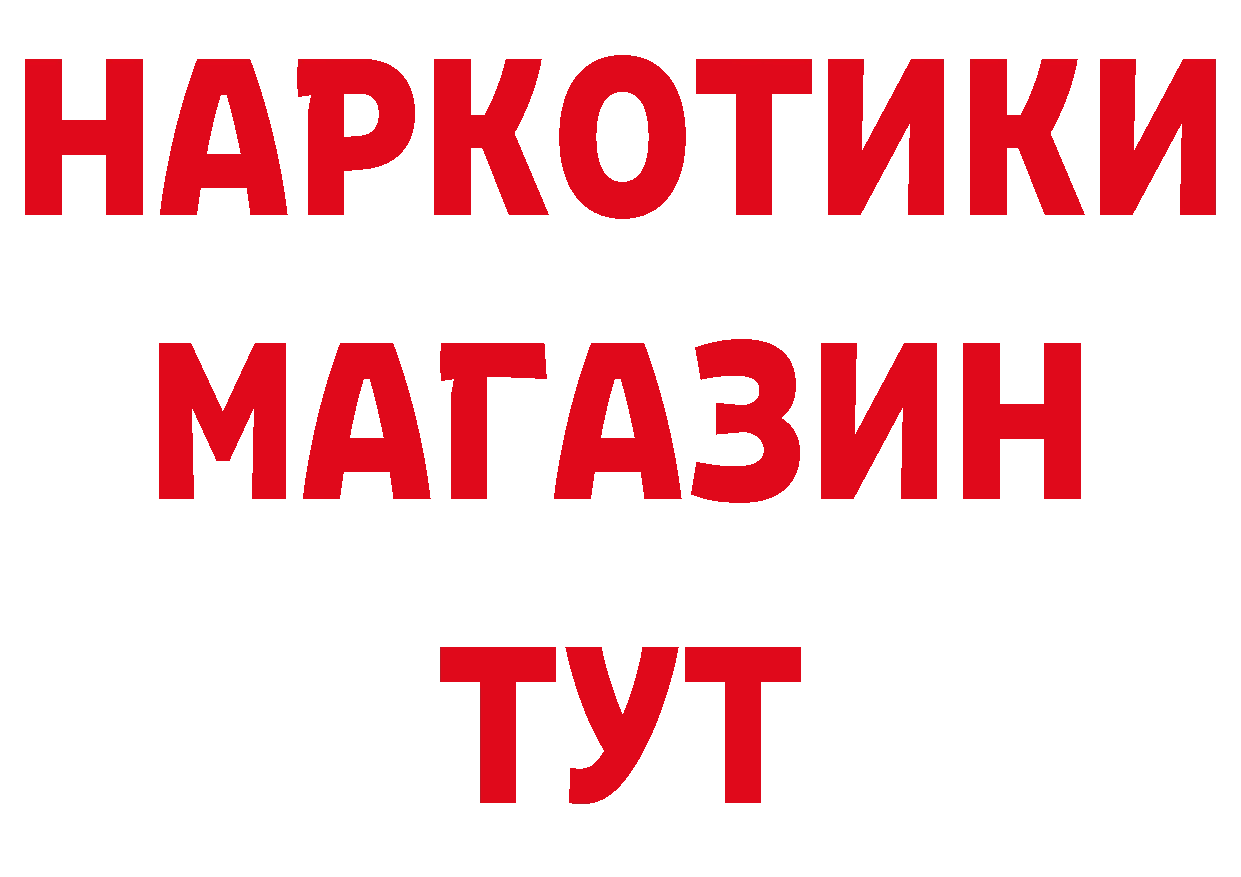 НАРКОТИКИ
МАГАЗИН
ТУТ